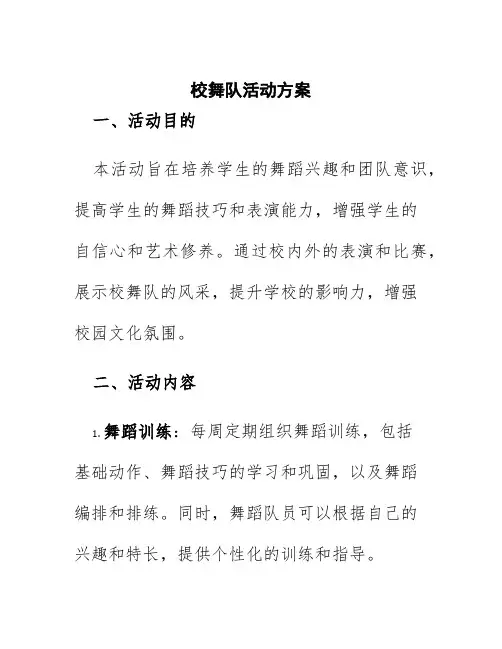 校舞队活动方案

一、活动目的

本活动旨在培养学生的舞蹈兴趣和团队意识，提高学生的舞蹈技巧和表演能力，增强学生的自信心和艺术修养。通过校内外的表演和比赛，展示校舞队的风采，提升学校的影响力，增强校园文化氛围。

二、活动内容

1. 舞蹈训练：每周定期组织舞蹈训练，包括基础动作、舞蹈技巧的学习和巩固，以及舞蹈编排和排练。同时，舞蹈队员可以根据自己的兴趣和特长，提供个性化的训练和指导。